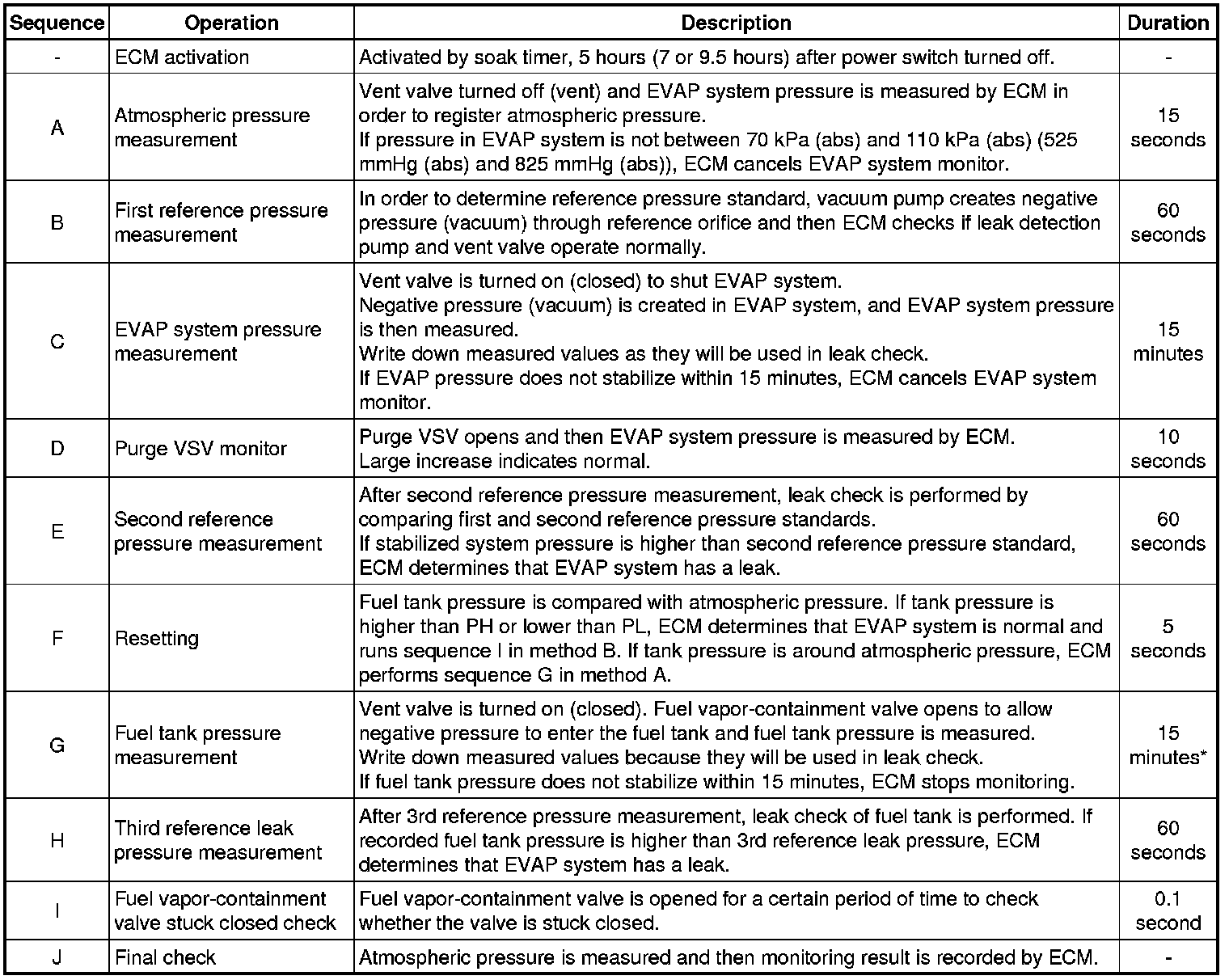 | Sequence | Operation | Description | Duration |
|---|---|---|---|
| - | ECM activation | Activated by soak timer, 5 hours (7 or 9.5 hours) after power switch turned off. | - |
| A | Atmospheric pressure measurement | Vent valve turned off (vent) and EVAP system pressure is measured by ECM in order to register atmospheric pressure. If pressure in EVAP system is not between 70 kPa (abs) and 110 kPa (abs) (525 mmHg (abs) and 825 mmHg (abs)), ECM cancels EVAP system monitor. | 15 seconds |
| B | First reference pressure measurement | In order to determine reference pressure standard, vacuum pump creates negative pressure (vacuum) through reference orifice and then ECM checks if leak detection pump and vent valve operate normally. | 60 seconds |
| C | EVAP system pressure measurement | Vent valve is turned on (closed) to shut EVAP system. Negative pressure (vacuum) is created in EVAP system, and EVAP system pressure is then measured. Write down measured values as they will be used in leak check. If EVAP pressure does not stabilize within 15 minutes, ECM cancels EVAP system monitor. | 15 minutes |
| D | Purge VSV monitor | Purge VSV opens and then EVAP system pressure is measured by ECM. Large increase indicates normal. | 10 seconds |
| E | Second reference pressure measurement | After second reference pressure measurement, leak check is performed by comparing first and second reference pressure standards. If stabilized system pressure is higher than second reference pressure standard, ECM determines that EVAP system has a leak. | 60 seconds |
| F | Resetting | Fuel tank pressure is compared with atmospheric pressure. If tank pressure is higher than PH or lower than PL, ECM determines that EVAP system is normal and runs sequence I in method B. If tank pressure is around atmospheric pressure, ECM performs sequence G in method A. | 5 seconds |
| G | Fuel tank pressure measurement | Vent valve is turned on (closed). Fuel vapor-containment valve opens to allow negative pressure to enter the fuel tank and fuel tank pressure is measured. Write down measured values because they will be used in leak check. If fuel tank pressure does not stabilize within 15 minutes, ECM stops monitoring. | 15 minutes* |
| H | Third reference leak pressure measurement | After 3rd reference pressure measurement, leak check of fuel tank is performed. If recorded fuel tank pressure is higher than 3rd reference leak pressure, ECM determines that EVAP system has a leak. | 60 seconds |
| I | Fuel vapor-containment valve stuck closed check | Fuel vapor-containment valve is opened for a certain period of time to check whether the valve is stuck closed. | 0.1 second |
| J | Final check | Atmospheric pressure is measured and then monitoring result is recorded by ECM. | - |